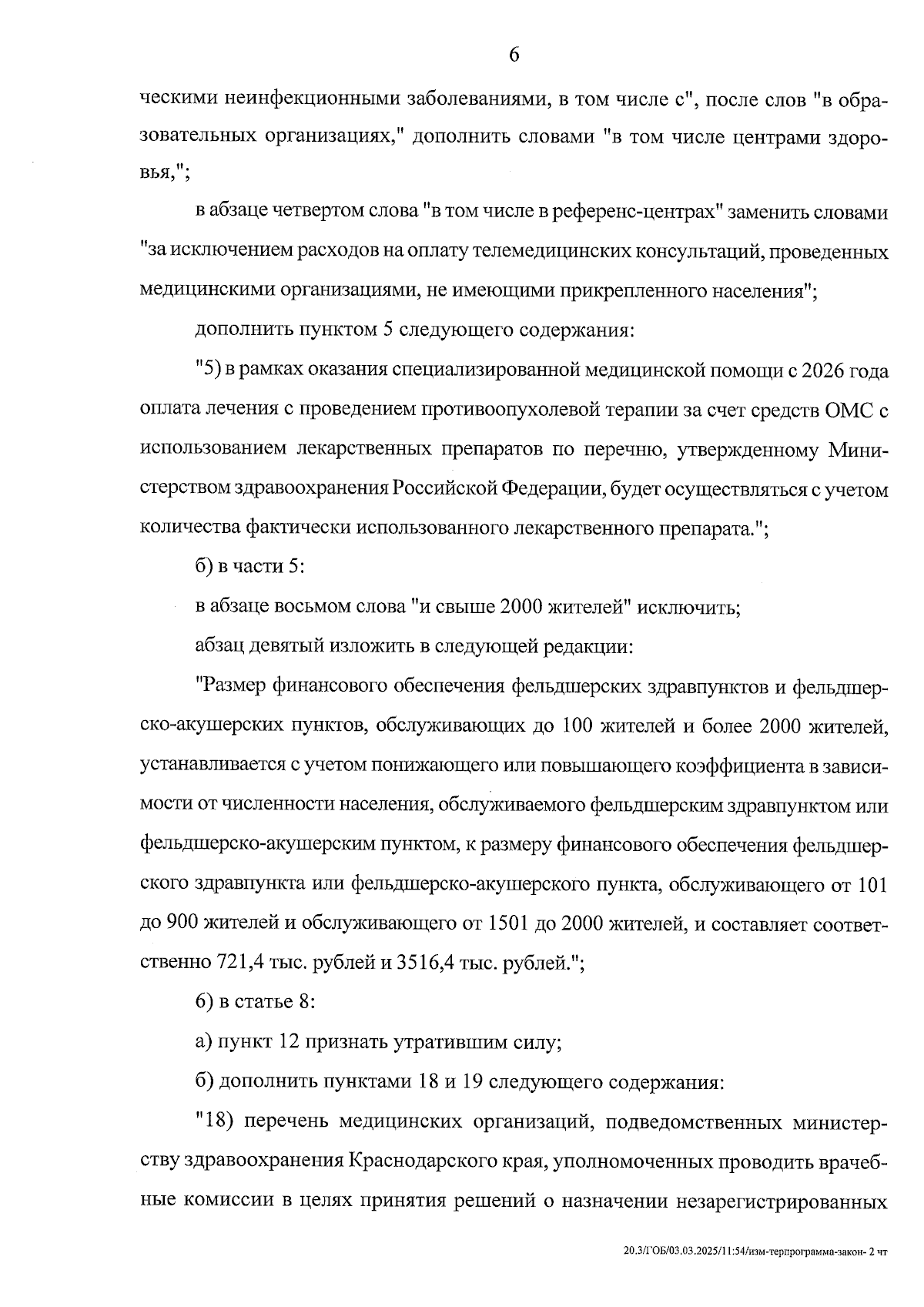 6

ческими неинфекционными заболеваниями, в том числе с", после слов "в образовательных организациях," дополнить словами "в том числе центрами здоровья,";

в абзаце четвертом слова "в том числе в референс-центрах" заменить словами "за исключением расходов на оплату телемедицинских консультаций, проведенных медицинскими организациями, не имеющими прикрепленного населения";

дополнить пунктом 5 следующего содержания:

"5) в рамках оказания специализированной медицинской помощи с 2026 года оплата лечения с проведением противоопухолевой терапии за счет средств ОМС с использованием лекарственных препаратов по перечню, утвержденному Министерством здравоохранения Российской Федерации, будет осуществляться с учетом количества фактически использованного лекарственного препарата.";

б) в части 5:

в абзаце восьмом слова "и свыше 2000 жителей" исключить;

абзац девятый изложить в следующей редакции:

"Размер финансового обеспечения фельдшерских здравпунктов и фельдшерско-акушерских пунктов, обслуживающих до 100 жителей и более 2000 жителей, устанавливается с учетом понижающего или повышающего коэффициента в зависимости от численности населения, обслуживаемого фельдшерским здравпунктом или фельдшерско-акушерским пунктом, к размеру финансового обеспечения фельдшерского здравпункта или фельдшерско-акушерского пункта, обслуживающего от 101 до 900 жителей и обслуживающего от 1501 до 2000 жителей, и составляет соответственно 721,4 тыс. рублей и 3516,4 тыс. рублей.";

6) в статье 8:

а) пункт 12 признать утратившим силу;

б) дополнить пунктами 18 и 19 следующего содержания:

"18) перечень медицинских организаций, подведомственных министерству здравоохранения Краснодарского края, уполномоченных проводить врачебные комиссии в целях принятия решений о назначении незарегистрированных

20.3/ГОБ/03.03.2025/11:54/изм-терпрограмма-закон- 2 чт